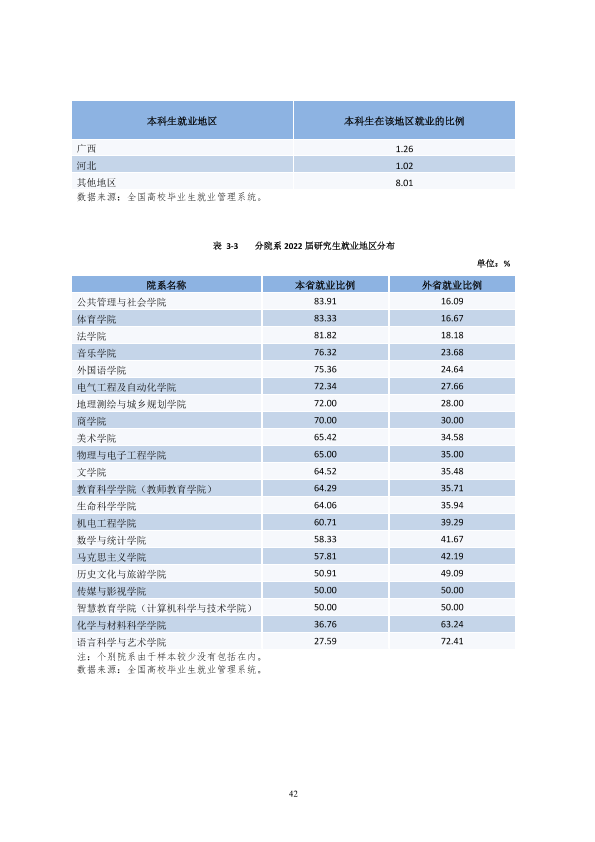 | 本科生就业地区 | 本科生在该地区就业的比例 |
|---|---|
| 广西 | 1.26 |
| 河北 | 1.02 |
| 其他地区 | 8.01 |

数据来源：全国高校毕业生就业管理系统。

表 3-3 分院系2022届研究生就业地区分布

单位：%

| 院系名称 | 本省就业比例 | 外省就业比例 |
|---|---|---|
| 公共管理与社会学院 | 83.91 | 16.09 |
| 体育学院 | 83.33 | 16.67 |
| 法学院 | 81.82 | 18.18 |
| 音乐学院 | 76.32 | 23.68 |
| 外国语学院 | 75.36 | 24.64 |
| 电气工程及自动化学院 | 72.34 | 27.66 |
| 地理测绘与城乡规划学院 | 72.00 | 28.00 |
| 商学院 | 70.00 | 30.00 |
| 美术学院 | 65.42 | 34.58 |
| 物理与电子工程学院 | 65.00 | 35.00 |
| 文学院 | 64.52 | 35.48 |
| 教育科学学院（教师教育学院） | 64.29 | 35.71 |
| 生命科学学院 | 64.06 | 35.94 |
| 机电工程学院 | 60.71 | 39.29 |
| 数学与统计学院 | 58.33 | 41.67 |
| 马克思主义学院 | 57.81 | 42.19 |
| 历史文化与旅游学院 | 50.91 | 49.09 |
| 传媒与影视学院 | 50.00 | 50.00 |
| 智慧教育学院（计算机科学与技术学院） | 50.00 | 50.00 |
| 化学与材料科学学院 | 36.76 | 63.24 |
| 语言科学与艺术学院 | 27.59 | 72.41 |

注：个别院系由于样本较少没有包括在内。
数据来源：全国高校毕业生就业管理系统。

42